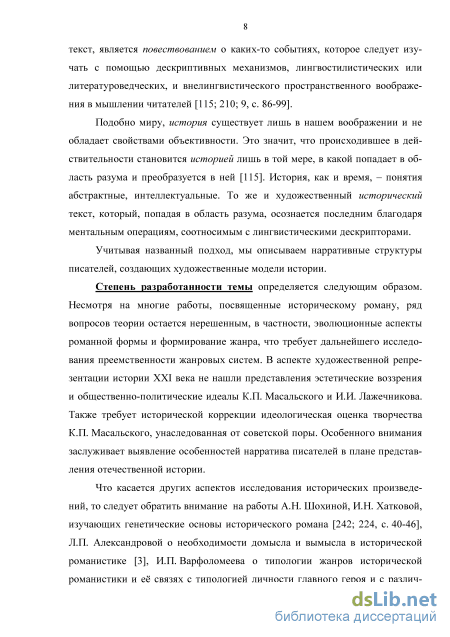 8

текст, является повествованием о каких-то событиях, которое следует изучать с помощью дескриптивных механизмов, лингвостилистических или литературоведческих, и внелингвистического пространственного воображения в мышлении читателей [115; 210; 9, с. 86-99].

Подобно миру, история существует лишь в нашем воображении и не обладает свойствами объективности. Это значит, что происходившее в действительности становится историей лишь в той мере, в какой попадает в область разума и преобразуется в ней [115]. История, как и время, – понятия абстрактные, интеллектуальные. То же и художественный исторический текст, который, попадая в область разума, осознается последним благодаря ментальным операциям, соотносимым с лингвистическими дескрипторами.

Учитывая названный подход, мы описываем нарративные структуры писателей, создающих художественные модели истории.

Степень разработанности темы определяется следующим образом. Несмотря на многие работы, посвященные историческому роману, ряд вопросов теории остается нерешенным, в частности, эволюционные аспекты романной формы и формирование жанра, что требует дальнейшего исследования преемственности жанровых систем. В аспекте художественной репрезентации истории XXI века не нашли представления эстетические воззрения и общественно-политические идеалы К.П. Масальского и И.И. Лажечникова. Также требует исторической коррекции идеологическая оценка творчества К.П. Масальского, унаследованная от советской поры. Особенного внимания заслуживает выявление особенностей нарратива писателей в плане представления отечественной истории.

Что касается других аспектов исследования исторических произведений, то следует обратить внимание на работы А.Н. Шохиной, И.Н. Хатковой, изучающих генетические основы исторического романа [242; 224, с. 40-46], Л.П. Александровой о необходимости домысла и вымысла в исторической романистике [3], И.П. Варфоломеева о типологии жанров исторической романистики и её связях с типологией личности главного героя и с различ-

dsLib.net
библиотека диссертаций